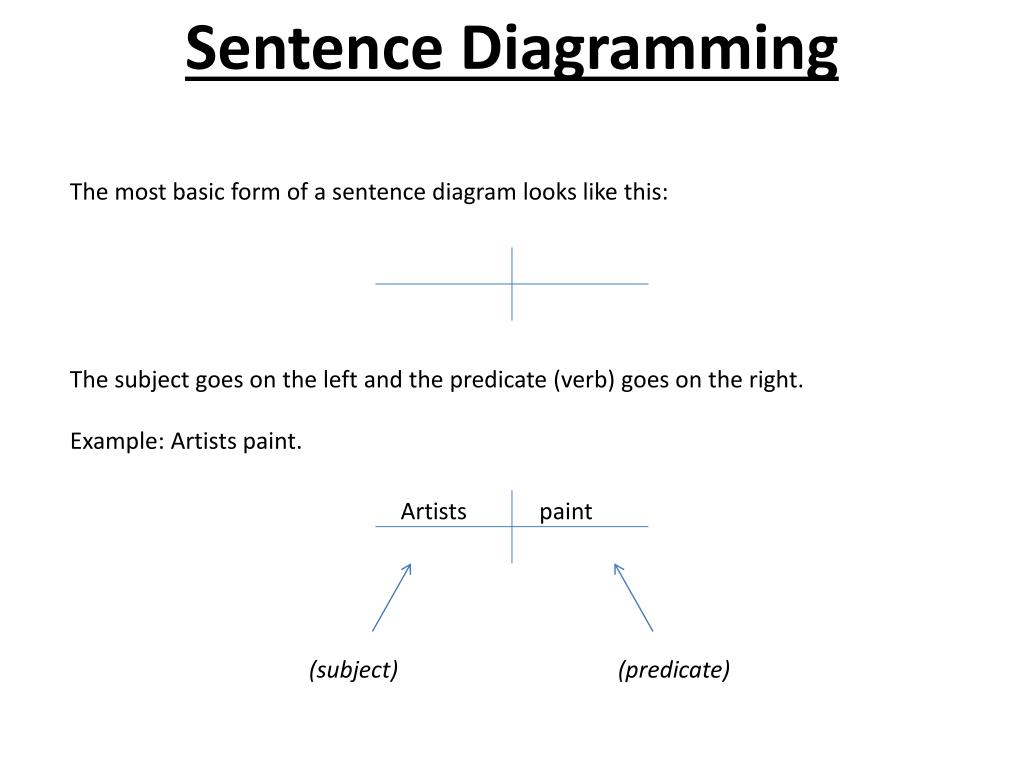 Sentence Diagramming

The most basic form of a sentence diagram looks like this:

The subject goes on the left and the predicate (verb) goes on the right.

Example: Artists paint.

Artists paint

(subject) (predicate)